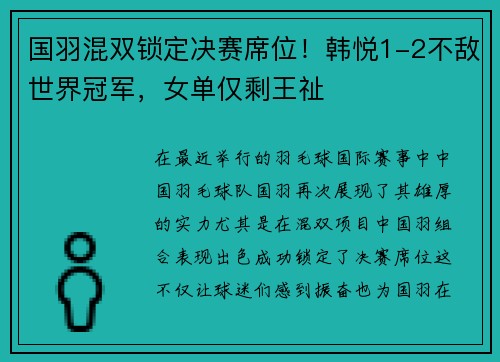 国羽混双锁定决赛席位！韩悦1-2不敌世界冠军，女单仅剩王祉

在最近举行的羽毛球国际赛事中中国羽毛球队国羽再次展现了其雄厚的实力尤其是在混双项目中国羽组合表现出色成功锁定了决赛席位这不仅让球迷们感到振奋也为国羽在